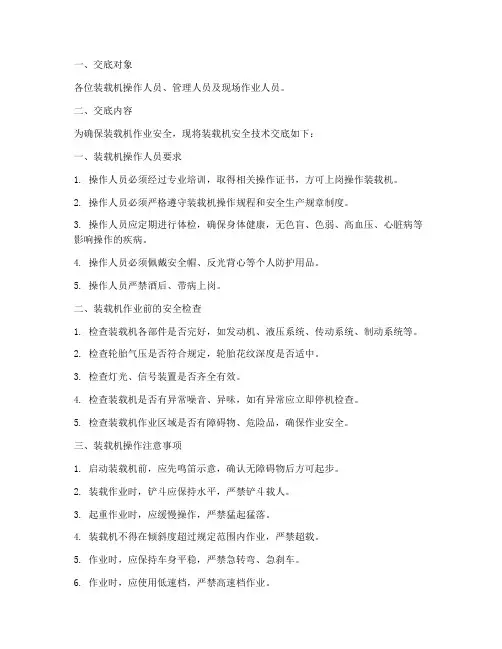 一、交底对象

各位装载机操作人员、管理人员及现场作业人员。

二、交底内容

为确保装载机作业安全，现将装载机安全技术交底如下：

一、装载机操作人员要求

1. 操作人员必须经过专业培训，取得相关操作证书，方可上岗操作装载机。

2. 操作人员必须严格遵守装载机操作规程和安全生产规章制度。

3. 操作人员应定期进行体检，确保身体健康，无色盲、色弱、高血压、心脏病等影响操作的疾病。

4. 操作人员必须佩戴安全帽、反光背心等个人防护用品。

5. 操作人员严禁酒后、带病上岗。

二、装载机作业前的安全检查

1. 检查装载机各部件是否完好，如发动机、液压系统、传动系统、制动系统等。

2. 检查轮胎气压是否符合规定，轮胎花纹深度是否适中。

3. 检查灯光、信号装置是否齐全有效。

4. 检查装载机是否有异常噪音、异味，如有异常应立即停机检查。

5. 检查装载机作业区域是否有障碍物、危险品，确保作业安全。

三、装载机操作注意事项

1. 启动装载机前，应先鸣笛示意，确认无障碍物后方可起步。

2. 装载作业时，铲斗应保持水平，严禁铲斗载人。

3. 起重作业时，应缓慢操作，严禁猛起猛落。

4. 装载机不得在倾斜度超过规定范围内作业，严禁超载。

5. 作业时，应保持车身平稳，严禁急转弯、急刹车。

6. 作业时，应使用低速档，严禁高速档作业。